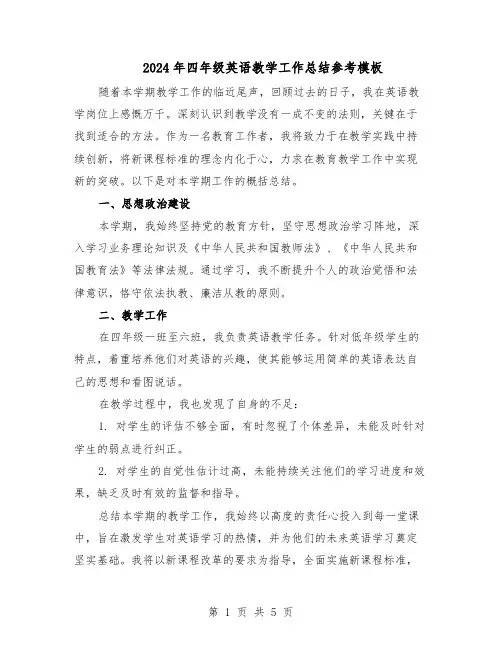 2024年四年级英语教学工作总结参考模板

随着本学期教学工作的临近尾声，回顾过去的日子，我在英语教学岗位上感慨万千。深刻认识到教学没有一成不变的法则，关键在于找到适合的方法。作为一名教育工作者，我将致力于在教学实践中持续创新，将新课程标准的理念内化于心，力求在教育教学工作中实现新的突破。以下是对本学期工作的概括总结。

一、思想政治建设

本学期，我始终坚持党的教育方针，坚守思想政治学习阵地，深入学习业务理论知识及《中华人民共和国教师法》、《中华人民共和国教育法》等法律法规。通过学习，我不断提升个人的政治觉悟和法律意识，恪守依法执教、廉洁从教的原则。

二、教学工作

在四年级一班至六班，我负责英语教学任务。针对低年级学生的特点，着重培养他们对英语的兴趣，使其能够运用简单的英语表达自己的思想和看图说话。

在教学过程中，我也发现了自身的不足：

1. 对学生的评估不够全面，有时忽视了个体差异，未能及时针对学生的弱点进行纠正。

2. 对学生的自觉性估计过高，未能持续关注他们的学习进度和效果，缺乏及时有效的监督和指导。

总结本学期的教学工作，我始终以高度的责任心投入到每一堂课中，旨在激发学生对英语学习的热情，并为他们的未来英语学习奠定坚实基础。我将以新课程改革的要求为指导，全面实施新课程标准，

第 1 页 共 5 页